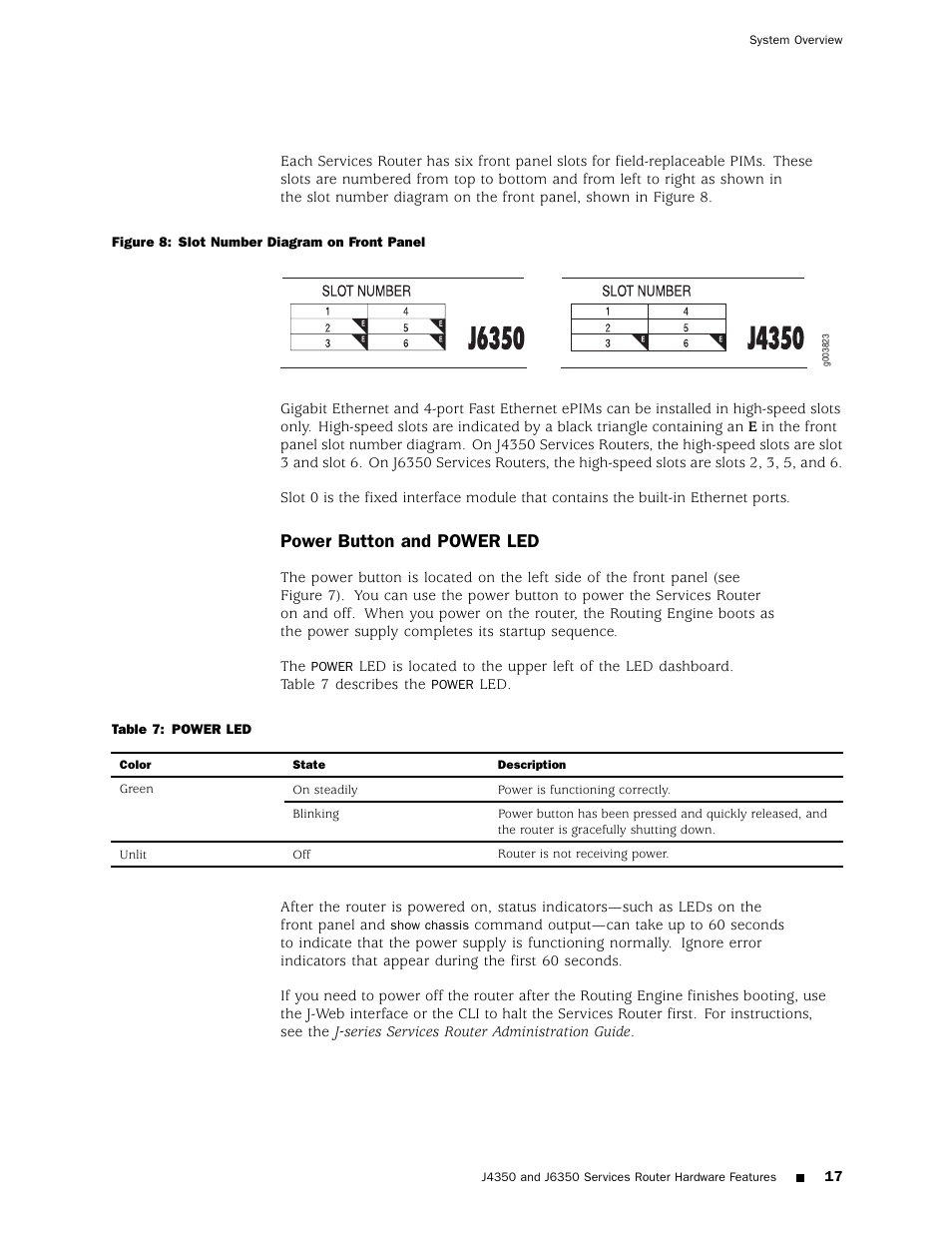 System Overview

Each Services Router has six front panel slots for field-replaceable PIMs. These slots are numbered from top to bottom and from left to right as shown in the slot number diagram on the front panel, shown in Figure 8.

Figure 8: Slot Number Diagram on Front Panel

SLOT NUMBER

| 1 | 4 |
|---|---|
| 2 E | 5 E |
| 3 E | 6 E |

J6350

SLOT NUMBER

| 1 | 4 |
|---|---|
| 2 | 5 |
| 3 E | 6 E |

J4350

g003823

Gigabit Ethernet and 4-port Fast Ethernet ePIMs can be installed in high-speed slots only. High-speed slots are indicated by a black triangle containing an E in the front panel slot number diagram. On J4350 Services Routers, the high-speed slots are slot 3 and slot 6. On J6350 Services Routers, the high-speed slots are slots 2, 3, 5, and 6.

Slot 0 is the fixed interface module that contains the built-in Ethernet ports.

Power Button and POWER LED

The power button is located on the left side of the front panel (see Figure 7). You can use the power button to power the Services Router on and off. When you power on the router, the Routing Engine boots as the power supply completes its startup sequence.

The POWER LED is located to the upper left of the LED dashboard. Table 7 describes the POWER LED.

Table 7: POWER LED

| Color | State | Description |
|---|---|---|
| Green | On steadily | Power is functioning correctly. |
| | Blinking | Power button has been pressed and quickly released, and the router is gracefully shutting down. |
| Unlit | Off | Router is not receiving power. |

After the router is powered on, status indicators—such as LEDs on the front panel and show chassis command output—can take up to 60 seconds to indicate that the power supply is functioning normally. Ignore error indicators that appear during the first 60 seconds.

If you need to power off the router after the Routing Engine finishes booting, use the J-Web interface or the CLI to halt the Services Router first. For instructions, see the J-series Services Router Administration Guide.

J4350 and J6350 Services Router Hardware Features ■ 17